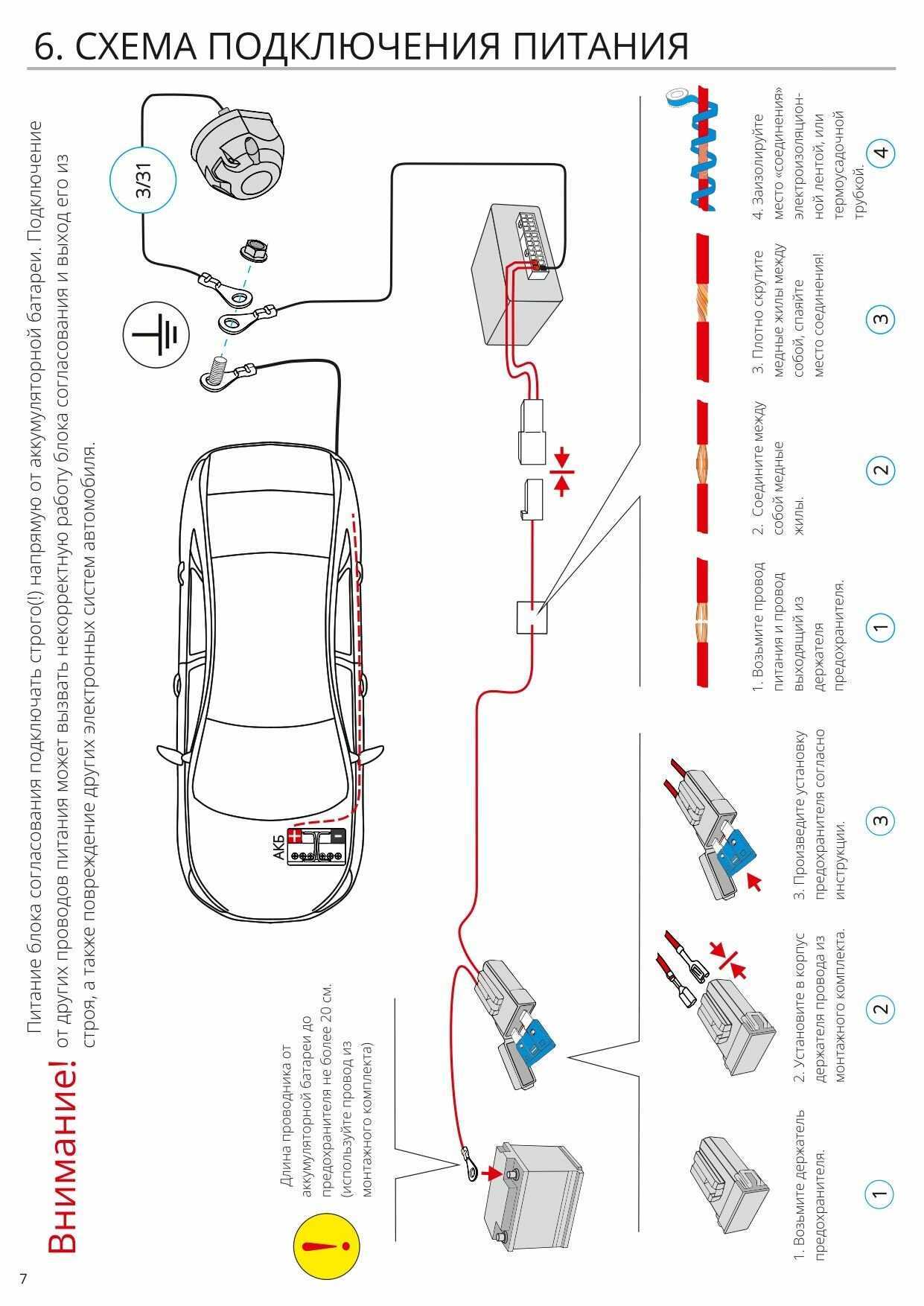 6. СХЕМА ПОДКЛЮЧЕНИЯ ПИТАНИЯ

Внимание! Питание блока согласования подключать строго(!) напрямую от аккумуляторной батареи. Подключение от других проводов питания может вызвать некорректную работу блока согласования и выход его из строя, а также повреждение других электронных систем автомобиля.

3/31

АКБ

!

Длина проводника от аккумуляторной батареи до предохранителя не более 20 см. (используйте провод из монтажного комплекта)

1. Возьмите держатель предохранителя.

1

2. Установите в корпус держателя провода из монтажного комплекта.

2

3. Произведите установку предохранителя согласно инструкции.

3

1. Возьмите провод питания и провод выходящий из держателя предохранителя.

1

2. Соедините между собой медные жилы.

2

3. Плотно скрутите медные жилы между собой, спаяйте место соединения!

3

4. Заизолируйте место «соединения» электроизоляционной лентой, или термоусадочной трубкой.

4

7